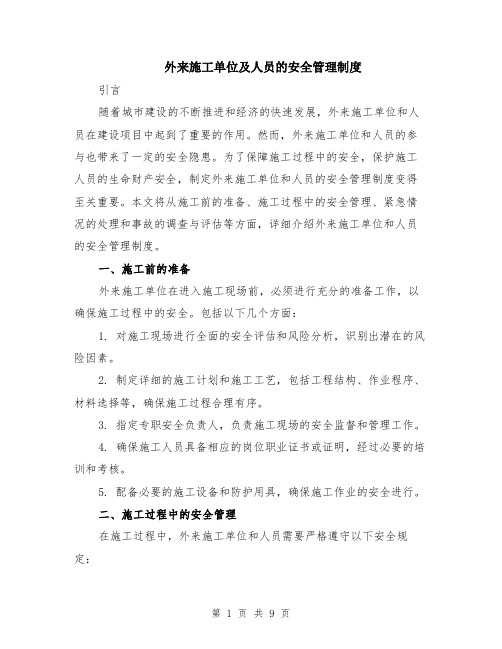 外来施工单位及人员的安全管理制度

引言

随着城市建设的不断推进和经济的快速发展，外来施工单位和人员在建设项目中起到了重要的作用。然而，外来施工单位和人员的参与也带来了一定的安全隐患。为了保障施工过程中的安全，保护施工人员的生命财产安全，制定外来施工单位和人员的安全管理制度变得至关重要。本文将从施工前的准备、施工过程中的安全管理、紧急情况的处理和事故的调查与评估等方面，详细介绍外来施工单位和人员的安全管理制度。

一、施工前的准备

外来施工单位在进入施工现场前，必须进行充分的准备工作，以确保施工过程中的安全。包括以下几个方面：

1. 对施工现场进行全面的安全评估和风险分析，识别出潜在的风险因素。

2. 制定详细的施工计划和施工工艺，包括工程结构、作业程序、材料选择等，确保施工过程合理有序。

3. 指定专职安全负责人，负责施工现场的安全监督和管理工作。

4. 确保施工人员具备相应的岗位职业证书或证明，经过必要的培训和考核。

5. 配备必要的施工设备和防护用具，确保施工作业的安全进行。

二、施工过程中的安全管理

在施工过程中，外来施工单位和人员需要严格遵守以下安全规定：

第 1 页 共 9 页